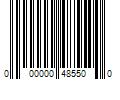 0 00000 48550 0